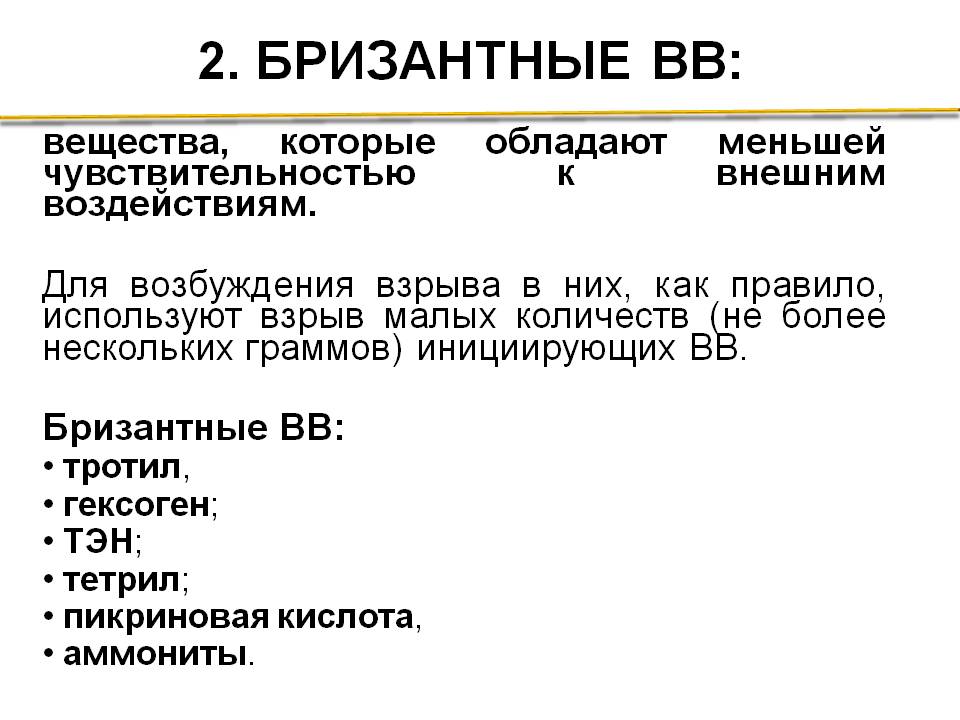 2. БРИЗАНТНЫЕ ВВ:

вещества, которые обладают меньшей чувствительностью к внешним воздействиям.

Для возбуждения взрыва в них, как правило, используют взрыв малых количеств (не более нескольких граммов) инициирующих ВВ.

Бризантные ВВ:
• тротил,
• гексоген;
• ТЭН;
• тетрил;
• пикриновая кислота,
• аммониты.